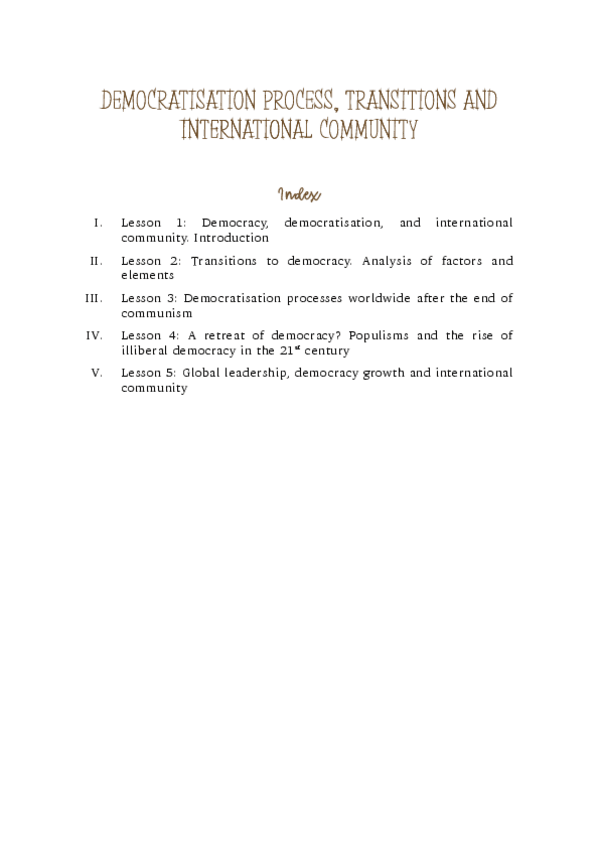 DEMOCRATISATION PROCESS, TRANSITIONS AND INTERNATIONAL COMMUNITY

Index

I. Lesson 1: Democracy, democratisation, and international community. Introduction

II. Lesson 2: Transitions to democracy. Analysis of factors and elements

III. Lesson 3: Democratisation processes worldwide after the end of communism

IV. Lesson 4: A retreat of democracy? Populisms and the rise of illiberal democracy in the 21$^{st}$ century

V. Lesson 5: Global leadership, democracy growth and international community